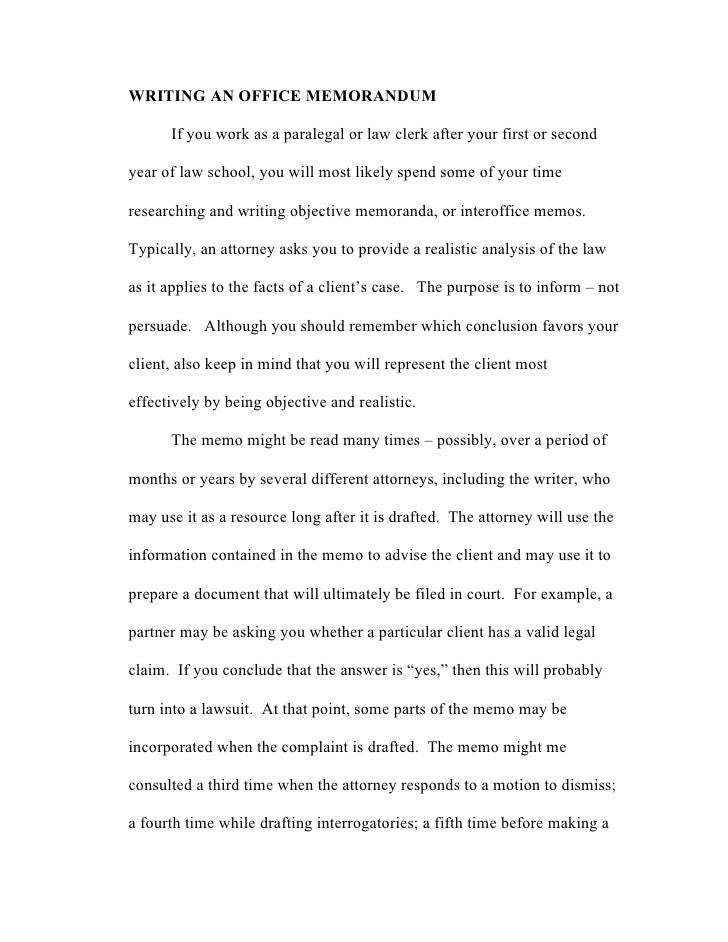 WRITING AN OFFICE MEMORANDUM

If you work as a paralegal or law clerk after your first or second year of law school, you will most likely spend some of your time researching and writing objective memoranda, or interoffice memos. Typically, an attorney asks you to provide a realistic analysis of the law as it applies to the facts of a client's case. The purpose is to inform – not persuade. Although you should remember which conclusion favors your client, also keep in mind that you will represent the client most effectively by being objective and realistic.

The memo might be read many times – possibly, over a period of months or years by several different attorneys, including the writer, who may use it as a resource long after it is drafted. The attorney will use the information contained in the memo to advise the client and may use it to prepare a document that will ultimately be filed in court. For example, a partner may be asking you whether a particular client has a valid legal claim. If you conclude that the answer is "yes," then this will probably turn into a lawsuit. At that point, some parts of the memo may be incorporated when the complaint is drafted. The memo might me consulted a third time when the attorney responds to a motion to dismiss; a fourth time while drafting interrogatories; a fifth time before making a